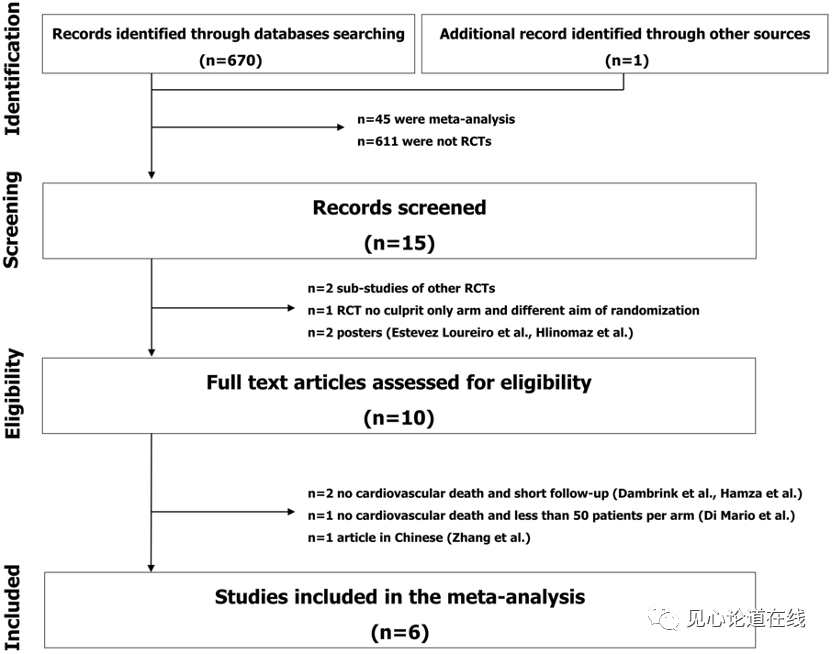 Identification

Records identified through databases searching
(n=670)

Additional record identified through other sources
(n=1)

n=45 were meta-analysis
n=611 were not RCTs

Screening

Records screened
(n=15)

n=2 sub-studies of other RCTs
n=1 RCT no culprit only arm and different aim of randomization
n=2 posters (Estevez Loureiro et al., Hlinomaz et al.)

Eligibility

Full text articles assessed for eligibility
(n=10)

n=2 no cardiovascular death and short follow-up (Dambrink et al., Hamza et al.)
n=1 no cardiovascular death and less than 50 patients per arm (Di Mario et al.)
n=1 article in Chinese (Zhang et al.)

Included

Studies included in the meta-analysis
(n=6)

见心论道在线